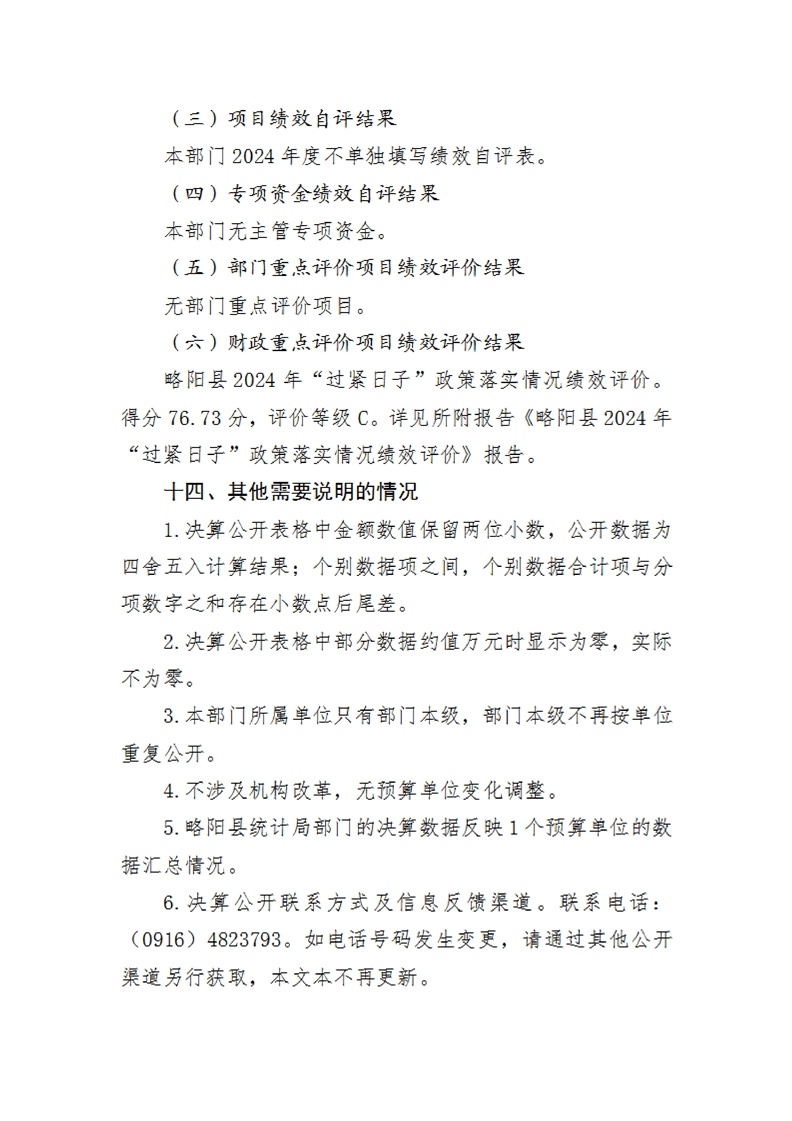 （三）项目绩效自评结果

本部门 2024 年度不单独填写绩效自评表。

（四）专项资金绩效自评结果

本部门无主管专项资金。

（五）部门重点评价项目绩效评价结果

无部门重点评价项目。

（六）财政重点评价项目绩效评价结果

略阳县 2024 年“过紧日子”政策落实情况绩效评价。得分 76.73 分，评价等级 C。详见所附报告《略阳县 2024 年“过紧日子”政策落实情况绩效评价》报告。

十四、其他需要说明的情况

1.决算公开表格中金额数值保留两位小数，公开数据为四舍五入计算结果；个别数据项之间，个别数据合计项与分项数字之和存在小数点后尾差。

2.决算公开表格中部分数据约值万元时显示为零，实际不为零。

3.本部门所属单位只有部门本级，部门本级不再按单位重复公开。

4.不涉及机构改革，无预算单位变化调整。

5.略阳县统计局部门的决算数据反映 1 个预算单位的数据汇总情况。

6.决算公开联系方式及信息反馈渠道。联系电话：（0916）4823793。如电话号码发生变更，请通过其他公开渠道另行获取，本文本不再更新。